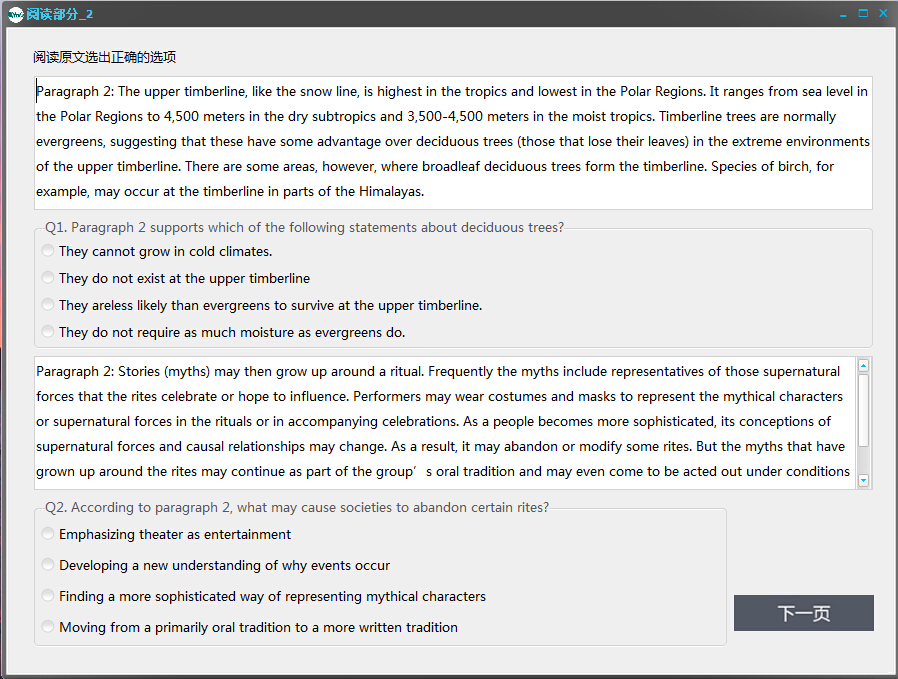 阅读部分_2

阅读原文选出正确的选项

Paragraph 2: The upper timberline, like the snow line, is highest in the tropics and lowest in the Polar Regions. It ranges from sea level in the Polar Regions to 4,500 meters in the dry subtropics and 3,500-4,500 meters in the moist tropics. Timberline trees are normally evergreens, suggesting that these have some advantage over deciduous trees (those that lose their leaves) in the extreme environments of the upper timberline. There are some areas, however, where broadleaf deciduous trees form the timberline. Species of birch, for example, may occur at the timberline in parts of the Himalayas.

Q1. Paragraph 2 supports which of the following statements about deciduous trees?

They cannot grow in cold climates.

They do not exist at the upper timberline

They areless likely than evergreens to survive at the upper timberline.

They do not require as much moisture as evergreens do.

Paragraph 2: Stories (myths) may then grow up around a ritual. Frequently the myths include representatives of those supernatural forces that the rites celebrate or hope to influence. Performers may wear costumes and masks to represent the mythical characters or supernatural forces in the rituals or in accompanying celebrations. As a people becomes more sophisticated, its conceptions of supernatural forces and causal relationships may change. As a result, it may abandon or modify some rites. But the myths that have grown up around the rites may continue as part of the group’ s oral tradition and may even come to be acted out under conditions

Q2. According to paragraph 2, what may cause societies to abandon certain rites?

Emphasizing theater as entertainment

Developing a new understanding of why events occur

Finding a more sophisticated way of representing mythical characters

Moving from a primarily oral tradition to a more written tradition

下一页